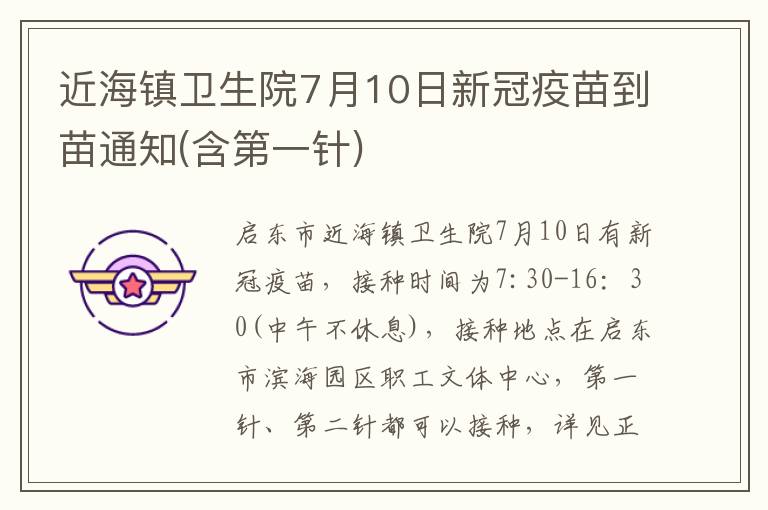 近海镇卫生院7月10日新冠疫苗到苗通知(含第一针)

启东市近海镇卫生院7月10日有新冠疫苗，接种时间为7:30-16:30(中午不休息)，接种地点在启东市滨海园区职工文体中心，第一针、第二针都可以接种，详见正